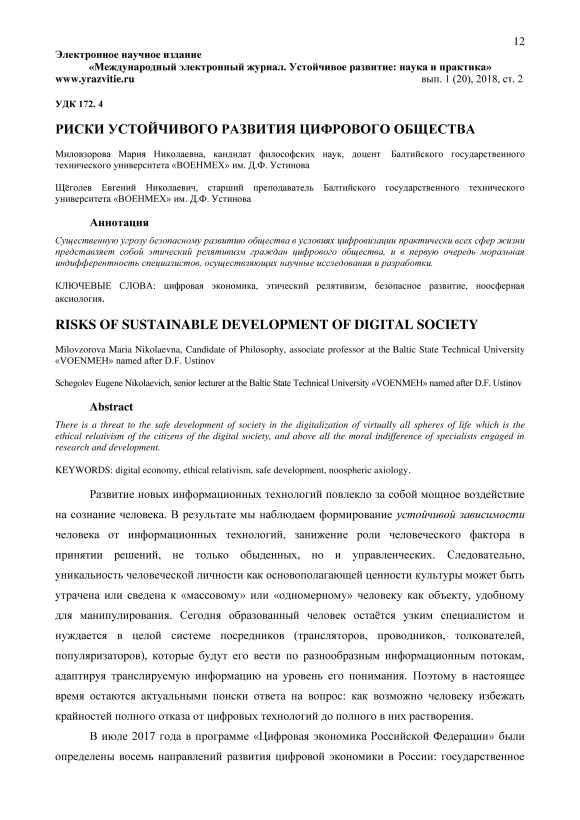 12

Электронное научное издание
«Международный электронный журнал. Устойчивое развитие: наука и практика»
www.yrazvitie.ru вып. 1 (20), 2018, ст. 2

УДК 172. 4

РИСКИ УСТОЙЧИВОГО РАЗВИТИЯ ЦИФРОВОГО ОБЩЕСТВА

Миловзорова Мария Николаевна, кандидат философских наук, доцент Балтийского государственного технического университета «ВОЕНМЕХ» им. Д.Ф. Устинова

Щёголев Евгений Николаевич, старший преподаватель Балтийского государственного технического университета «ВОЕНМЕХ» им. Д.Ф. Устинова

Аннотация

Существенную угрозу безопасному развитию общества в условиях цифровизации практически всех сфер жизни представляет собой этический релятивизм граждан цифрового общества, и в первую очередь моральная индифферентность специалистов, осуществляющих научные исследования и разработки.

КЛЮЧЕВЫЕ СЛОВА: цифровая экономика, этический релятивизм, безопасное развитие, ноосферная аксиология.

RISKS OF SUSTAINABLE DEVELOPMENT OF DIGITAL SOCIETY

Milovzorova Maria Nikolaevna, Candidate of Philosophy, associate professor at the Baltic State Technical University «VOENMEH» named after D.F. Ustinov

Schegolev Eugene Nikolaevich, senior lecturer at the Baltic State Technical University «VOENMEH» named after D.F. Ustinov

Abstract

There is a threat to the safe development of society in the digitalization of virtually all spheres of life which is the ethical relativism of the citizens of the digital society, and above all the moral indifference of specialists engaged in research and development.

KEYWORDS: digital economy, ethical relativism, safe development, noospheric axiology.

Развитие новых информационных технологий повлекло за собой мощное воздействие на сознание человека. В результате мы наблюдаем формирование устойчивой зависимости человека от информационных технологий, занижение роли человеческого фактора в принятии решений, не только обыденных, но и управленческих. Следовательно, уникальность человеческой личности как основополагающей ценности культуры может быть утрачена или сведена к «массовому» или «одномерному» человеку как объекту, удобному для манипулирования. Сегодня образованный человек остаётся узким специалистом и нуждается в целой системе посредников (трансляторов, проводников, толкователей, популяризаторов), которые будут его вести по разнообразным информационным потокам, адаптируя транслируемую информацию на уровень его понимания. Поэтому в настоящее время остаются актуальными поиски ответа на вопрос: как возможно человеку избежать крайностей полного отказа от цифровых технологий до полного в них растворения.

В июле 2017 года в программе «Цифровая экономика Российской Федерации» были определены восемь направлений развития цифровой экономики в России: государственное